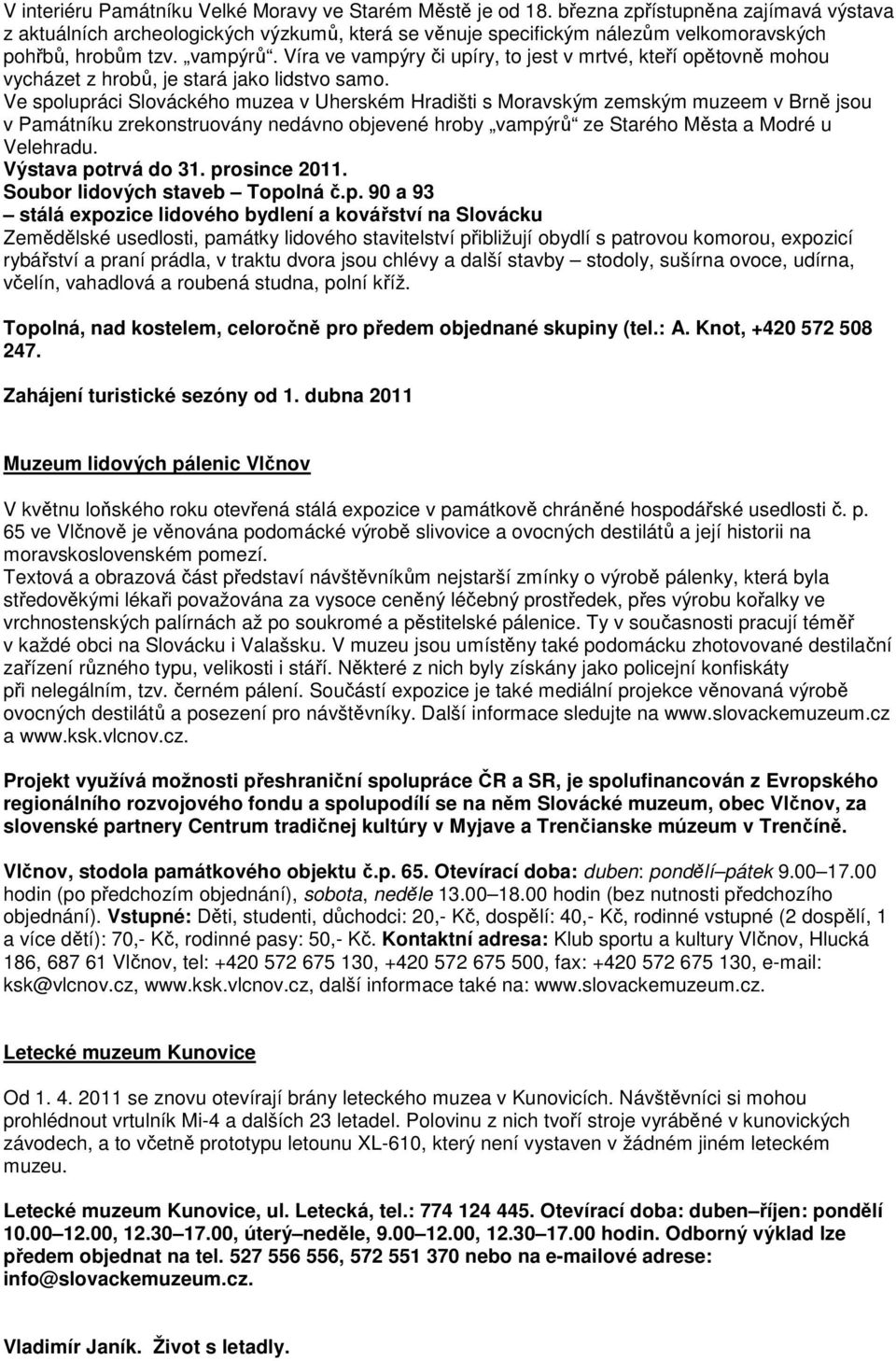 V interiéru Památníku Velké Moravy ve Starém Městě je od 18. března zpřístupněna zajímavá výstava z aktuálních archeologických výzkumů, která se věnuje specifickým nálezům velkomoravských pohřbů, hrobům tzv. „vampýrů“. Víra ve vampýry či upíry, to jest v mrtvé, kteří opětovně mohou vycházet z hrobů, je stará jako lidstvo samo.
Ve spolupráci Slováckého muzea v Uherském Hradišti s Moravským zemským muzeem v Brně jsou v Památníku zrekonstruovány nedávno objevené hroby „vampýrů“ ze Starého Města a Modré u Velehradu.
Výstava potrvá do 31. prosince 2011.
Soubor lidových staveb – Topolná č.p. 90 a 93
– stálá expozice lidového bydlení a kovářství na Slovácku
Zemědělské usedlosti, památky lidového stavitelství přibližují obydlí s patrovou komorou, expozicí rybářství a praní prádla, v traktu dvora jsou chlévy a další stavby – stodoly, sušírna ovoce, udírna, včelín, vahadlová a roubená studna, polní kříž.

Topolná, nad kostelem, celoročně pro předem objednané skupiny (tel.: A. Knot, +420 572 508 247.

Zahájení turistické sezóny od 1. dubna 2011

Muzeum lidových pálenic Vlčnov

V květnu loňského roku otevřená stálá expozice v památkově chráněné hospodářské usedlosti č. p. 65 ve Vlčnově je věnována podomácké výrobě slivovice a ovocných destilátů a její historii na moravskoslovenském pomezí.
Textová a obrazová část představí návštěvníkům nejstarší zmínky o výrobě pálenky, která byla středověkými lékaři považována za vysoce ceněný léčebný prostředek, přes výrobu kořalky ve vrchnostenských palírnách až po soukromé a pěstitelské pálenice. Ty v současnosti pracují téměř v každé obci na Slovácku i Valašsku. V muzeu jsou umístěny také podomácku zhotovované destilační zařízení různého typu, velikosti i stáří. Některé z nich byly získány jako policejní konfiskáty při nelegálním, tzv. černém pálení. Součástí expozice je také mediální projekce věnovaná výrobě ovocných destilátů a posezení pro návštěvníky. Další informace sledujte na www.slovackemuzeum.cz a www.ksk.vlcnov.cz.

Projekt využívá možnosti přeshraniční spolupráce ČR a SR, je spolufinancován z Evropského regionálního rozvojového fondu a spolupodílí se na něm Slovácké muzeum, obec Vlčnov, za slovenské partnery Centrum tradičnej kultúry v Myjave a Trenčianske múzeum v Trenčíně.

Vlčnov, stodola památkového objektu č.p. 65. Otevírací doba: duben: pondělí–pátek 9.00–17.00 hodin (po předchozím objednání), sobota, neděle 13.00–18.00 hodin (bez nutnosti předchozího objednání). Vstupné: Děti, studenti, důchodci: 20,- Kč, dospělí: 40,- Kč, rodinné vstupné (2 dospělí, 1 a více dětí): 70,- Kč, rodinné pasy: 50,- Kč. Kontaktní adresa: Klub sportu a kultury Vlčnov, Hlucká 186, 687 61 Vlčnov, tel: +420 572 675 130, +420 572 675 500, fax: +420 572 675 130, e-mail: ksk@vlcnov.cz, www.ksk.vlcnov.cz, další informace také na: www.slovackemuzeum.cz.

Letecké muzeum Kunovice

Od 1. 4. 2011 se znovu otevírají brány leteckého muzea v Kunovicích. Návštěvníci si mohou prohlédnout vrtulník Mi-4 a dalších 23 letadel. Polovinu z nich tvoří stroje vyráběné v kunovických závodech, a to včetně prototypu letounu XL-610, který není vystaven v žádném jiném leteckém muzeu.

Letecké muzeum Kunovice, ul. Letecká, tel.: 774 124 445. Otevírací doba: duben–říjen: pondělí 10.00–12.00, 12.30–17.00, úterý–neděle, 9.00–12.00, 12.30–17.00 hodin. Odborný výklad lze předem objednat na tel. 527 556 556, 572 551 370 nebo na e-mailové adrese: info@slovackemuzeum.cz.

Vladimír Janík. Život s letadly.